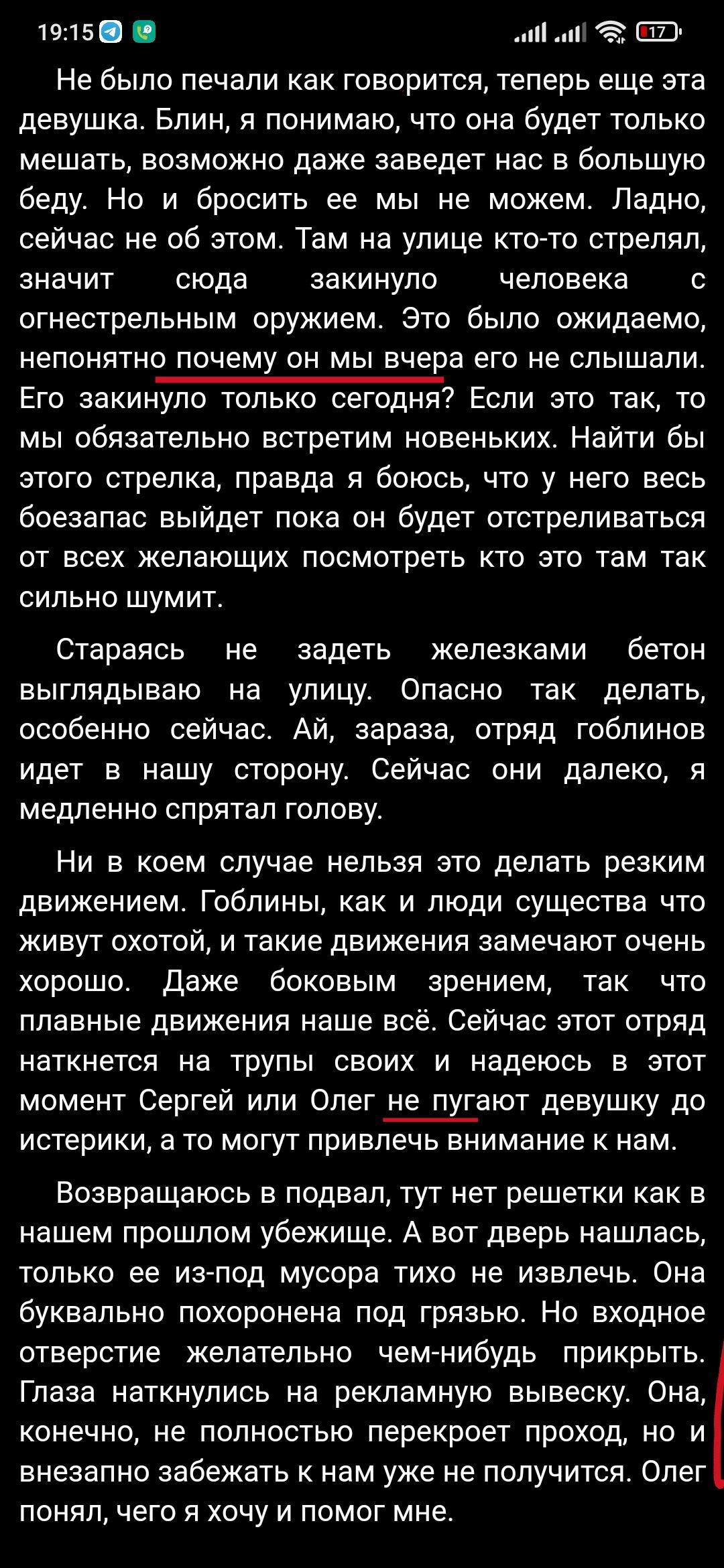 19:15 17

Не было печали как говорится, теперь еще эта девушка. Блин, я понимаю, что она будет только мешать, возможно даже заведет нас в большую беду. Но и бросить ее мы не можем. Ладно, сейчас не об этом. Там на улице кто-то стрелял, значит сюда закинуло человека с огнестрельным оружием. Это было ожидаемо, непонятно почему он мы вчера его не слышали. Его закинуло только сегодня? Если это так, то мы обязательно встретим новеньких. Найти бы этого стрелка, правда я боюсь, что у него весь боезапас выйдет пока он будет отстреливаться от всех желающих посмотреть кто это там так сильно шумит.

Стараясь не задеть железками бетон выглядываю на улицу. Опасно так делать, особенно сейчас. Ай, зараза, отряд гоблинов идет в нашу сторону. Сейчас они далеко, я медленно спрятал голову.

Ни в коем случае нельзя это делать резким движением. Гоблины, как и люди существа что живут охотой, и такие движения замечают очень хорошо. Даже боковым зрением, так что плавные движения наше всё. Сейчас этот отряд наткнется на трупы своих и надеюсь в этот момент Сергей или Олег не пугают девушку до истерики, а то могут привлечь внимание к нам.

Возвращаюсь в подвал, тут нет решетки как в нашем прошлом убежище. А вот дверь нашлась, только ее из-под мусора тихо не извлечь. Она буквально похоронена под грязью. Но входное отверстие желательно чем-нибудь прикрыть. Глаза наткнулись на рекламную вывеску. Она, конечно, не полностью перекроет проход, но и внезапно забежать к нам уже не получится. Олег понял, чего я хочу и помог мне.